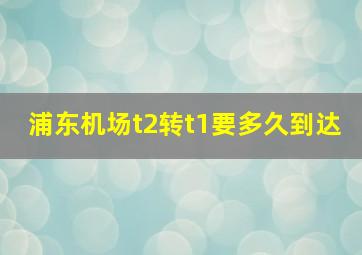 浦东机场t2转t1要多久到达